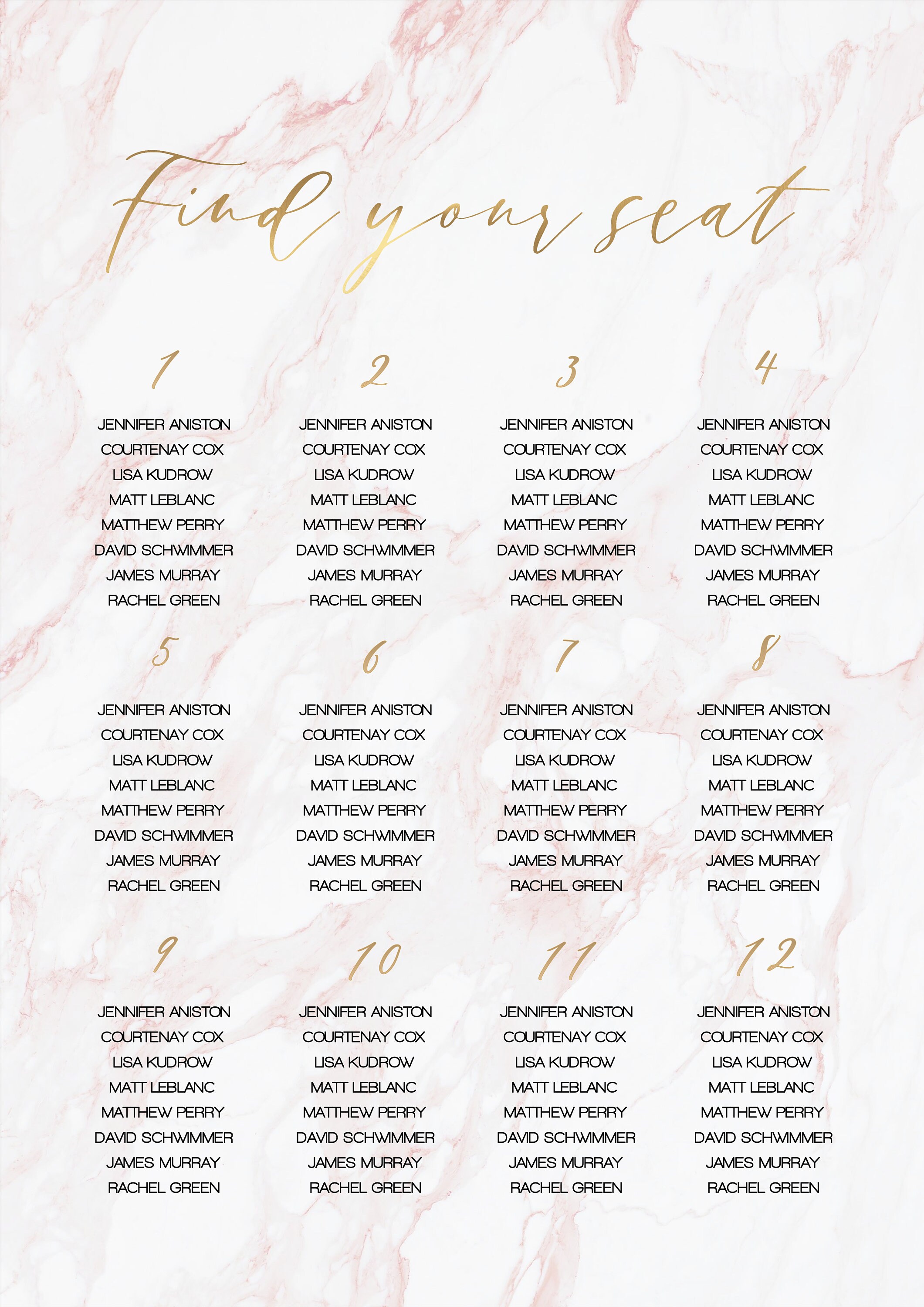 Find your seat

1

JENNIFER ANISTON
COURTENAY COX
LISA KUDROW
MATT LEBLANC
MATTHEW PERRY
DAVID SCHWIMMER
JAMES MURRAY
RACHEL GREEN

2

JENNIFER ANISTON
COURTENAY COX
LISA KUDROW
MATT LEBLANC
MATTHEW PERRY
DAVID SCHWIMMER
JAMES MURRAY
RACHEL GREEN

3

JENNIFER ANISTON
COURTENAY COX
LISA KUDROW
MATT LEBLANC
MATTHEW PERRY
DAVID SCHWIMMER
JAMES MURRAY
RACHEL GREEN

4

JENNIFER ANISTON
COURTENAY COX
LISA KUDROW
MATT LEBLANC
MATTHEW PERRY
DAVID SCHWIMMER
JAMES MURRAY
RACHEL GREEN

5

JENNIFER ANISTON
COURTENAY COX
LISA KUDROW
MATT LEBLANC
MATTHEW PERRY
DAVID SCHWIMMER
JAMES MURRAY
RACHEL GREEN

6

JENNIFER ANISTON
COURTENAY COX
LISA KUDROW
MATT LEBLANC
MATTHEW PERRY
DAVID SCHWIMMER
JAMES MURRAY
RACHEL GREEN

7

JENNIFER ANISTON
COURTENAY COX
LISA KUDROW
MATT LEBLANC
MATTHEW PERRY
DAVID SCHWIMMER
JAMES MURRAY
RACHEL GREEN

8

JENNIFER ANISTON
COURTENAY COX
LISA KUDROW
MATT LEBLANC
MATTHEW PERRY
DAVID SCHWIMMER
JAMES MURRAY
RACHEL GREEN

9

JENNIFER ANISTON
COURTENAY COX
LISA KUDROW
MATT LEBLANC
MATTHEW PERRY
DAVID SCHWIMMER
JAMES MURRAY
RACHEL GREEN

10

JENNIFER ANISTON
COURTENAY COX
LISA KUDROW
MATT LEBLANC
MATTHEW PERRY
DAVID SCHWIMMER
JAMES MURRAY
RACHEL GREEN

11

JENNIFER ANISTON
COURTENAY COX
LISA KUDROW
MATT LEBLANC
MATTHEW PERRY
DAVID SCHWIMMER
JAMES MURRAY
RACHEL GREEN

12

JENNIFER ANISTON
COURTENAY COX
LISA KUDROW
MATT LEBLANC
MATTHEW PERRY
DAVID SCHWIMMER
JAMES MURRAY
RACHEL GREEN